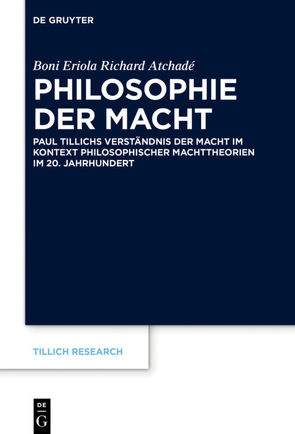 DE GRUYTER

Boni Eriola Richard Atchadé

PHILOSOPHIE DER MACHT

PAUL TILLICHS VERSTÄNDNIS DER MACHT IM KONTEXT PHILOSOPHISCHER MACHTTHEORIEN IM 20. JAHRHUNDERT

TILLICH RESEARCH

DE G